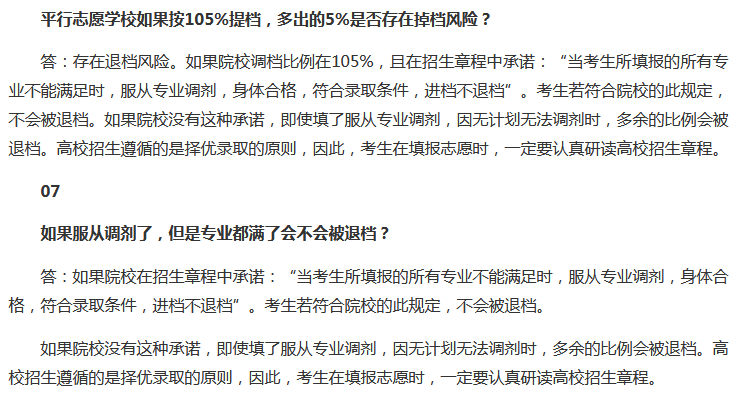 平行志愿学校如果按105%提档，多出的5%是否存在掉档风险？

答：存在退档风险。如果院校调档比例在105%，且在招生章程中承诺：“当考生所填报的所有专业不能满足时，服从专业调剂，身体合格，符合录取条件，进档不退档”。考生若符合院校的此规定，不会被退档。如果院校没有这种承诺，即使填了服从专业调剂，因无计划无法调剂时，多余的比例会被退档。高校招生遵循的是择优录取的原则，因此，考生在填报志愿时，一定要认真研读高校招生章程。

07

如果服从调剂了，但是专业都满了会不会被退档？

答：如果院校在招生章程中承诺：“当考生所填报的所有专业不能满足时，服从专业调剂，身体合格，符合录取条件，进档不退档”。考生若符合院校的此规定，不会被退档。

如果院校没有这种承诺，即使填了服从专业调剂，因无计划无法调剂时，多余的比例会被退档。高校招生遵循的是择优录取的原则，因此，考生在填报志愿时，一定要认真研读高校招生章程。